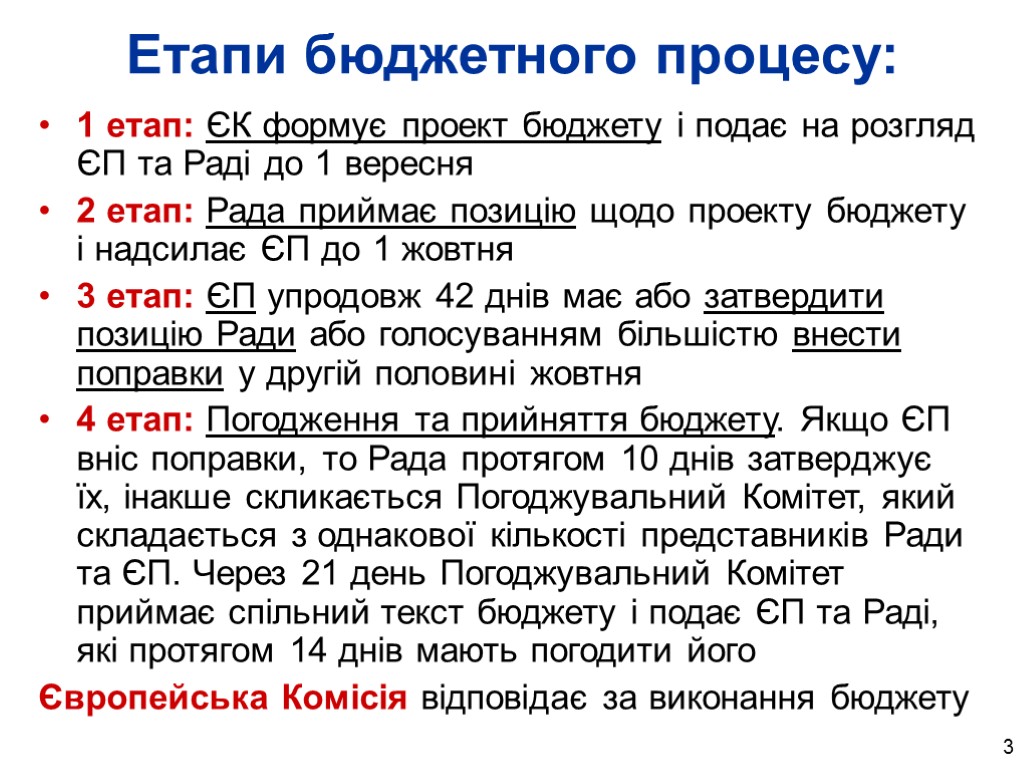 Етапи бюджетного процесу:

• 1 етап: ЄК формує проект бюджету і подає на розгляд ЄП та Раді до 1 вересня

• 2 етап: Рада приймає позицію щодо проекту бюджету і надсилає ЄП до 1 жовтня

• 3 етап: ЄП упродовж 42 днів має або затвердити позицію Ради або голосуванням більшістю внести поправки у другій половині жовтня

• 4 етап: Погодження та прийняття бюджету. Якщо ЄП вніс поправки, то Рада протягом 10 днів затверджує їх, інакше скликається Погоджувальний Комітет, який складається з однакової кількості представників Ради та ЄП. Через 21 день Погоджувальний Комітет приймає спільний текст бюджету і подає ЄП та Раді, які протягом 14 днів мають погодити його

Європейська Комісія відповідає за виконання бюджету

3